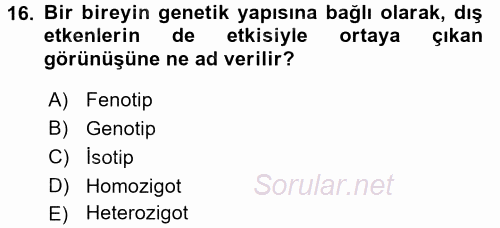 16. Bir bireyin genetik yapısına bağlı olarak, dış etkenlerin de etkisiyle ortaya çıkan görünüşüne ne ad verilir?

A) Fenotip
B) Genotip
C) İsotip
D) Homozigot
E) Heterozigot

Sorular.net